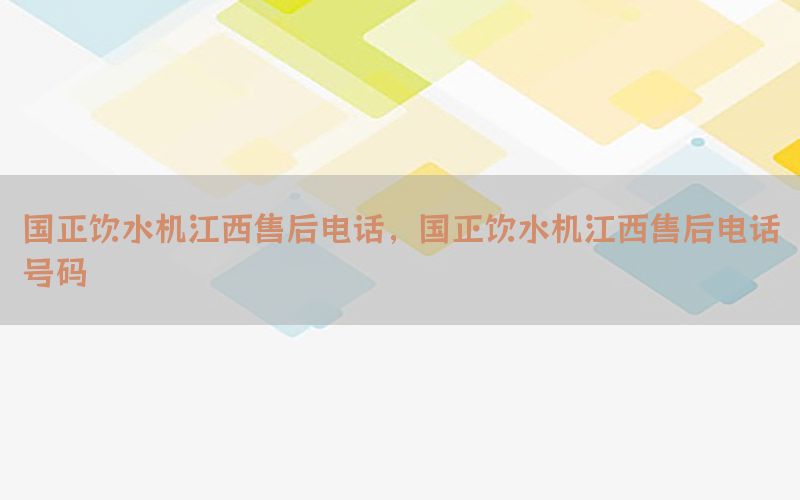 国正饮水机江西售后电话，国正饮水机江西售后电话号码